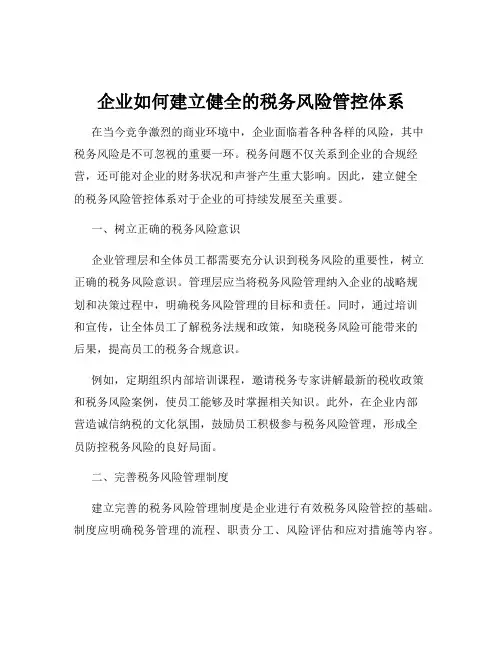 企业如何建立健全的税务风险管控体系

在当今竞争激烈的商业环境中，企业面临着各种各样的风险，其中税务风险是不可忽视的重要一环。税务问题不仅关系到企业的合规经营，还可能对企业的财务状况和声誉产生重大影响。因此，建立健全的税务风险管控体系对于企业的可持续发展至关重要。

一、树立正确的税务风险意识

企业管理层和全体员工都需要充分认识到税务风险的重要性，树立正确的税务风险意识。管理层应当将税务风险管理纳入企业的战略规划和决策过程中，明确税务风险管理的目标和责任。同时，通过培训和宣传，让全体员工了解税务法规和政策，知晓税务风险可能带来的后果，提高员工的税务合规意识。

例如，定期组织内部培训课程，邀请税务专家讲解最新的税收政策和税务风险案例，使员工能够及时掌握相关知识。此外，在企业内部营造诚信纳税的文化氛围，鼓励员工积极参与税务风险管理，形成全员防控税务风险的良好局面。

二、完善税务风险管理制度

建立完善的税务风险管理制度是企业进行有效税务风险管控的基础。制度应明确税务管理的流程、职责分工、风险评估和应对措施等内容。